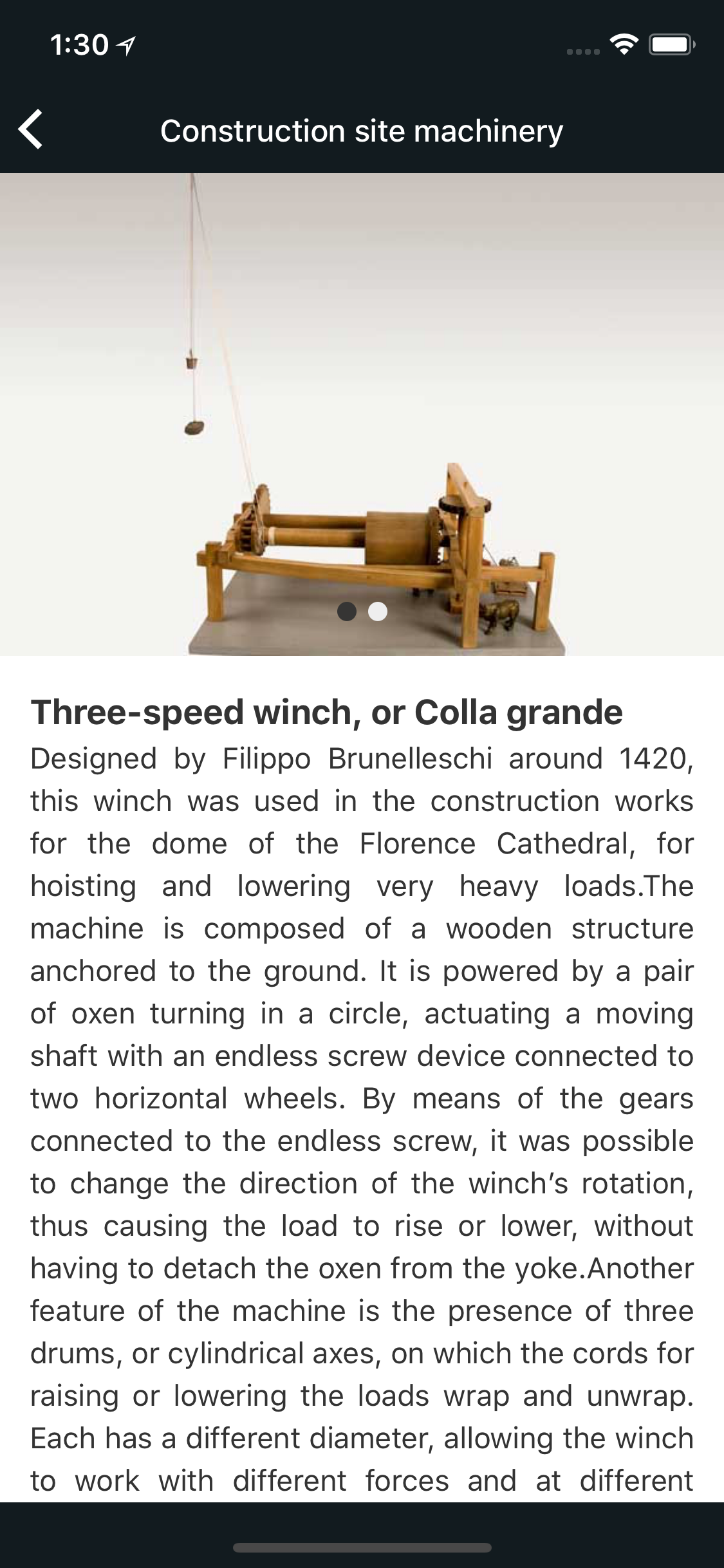 1:30

Construction site machinery

Three-speed winch, or Colla grande

Designed by Filippo Brunelleschi around 1420, this winch was used in the construction works for the dome of the Florence Cathedral, for hoisting and lowering very heavy loads.The machine is composed of a wooden structure anchored to the ground. It is powered by a pair of oxen turning in a circle, actuating a moving shaft with an endless screw device connected to two horizontal wheels. By means of the gears connected to the endless screw, it was possible to change the direction of the winch's rotation, thus causing the load to rise or lower, without having to detach the oxen from the yoke.Another feature of the machine is the presence of three drums, or cylindrical axes, on which the cords for raising or lowering the loads wrap and unwrap. Each has a different diameter, allowing the winch to work with different forces and at different